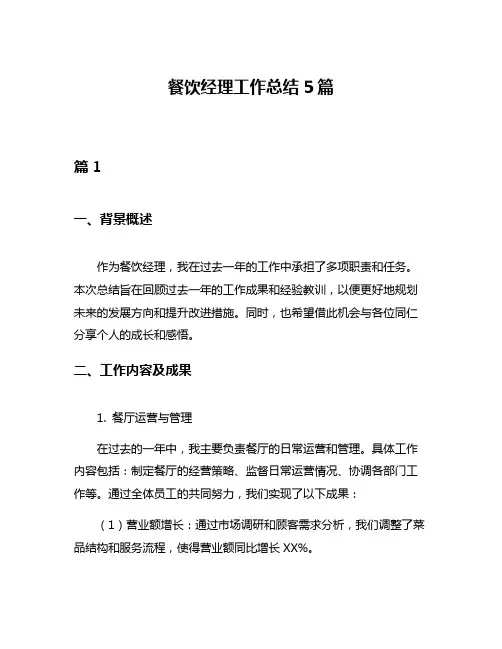 餐饮经理工作总结 5 篇

篇 1

一、背景概述

作为餐饮经理，我在过去一年的工作中承担了多项职责和任务。本次总结旨在回顾过去一年的工作成果和经验教训，以便更好地规划未来的发展方向和提升改进措施。同时，也希望借此机会与各位同仁分享个人的成长和感悟。

二、工作内容及成果

1. 餐厅运营与管理

在过去的一年中，我主要负责餐厅的日常运营和管理。具体工作内容包括：制定餐厅的经营策略、监督日常运营情况、协调各部门工作等。通过全体员工的共同努力，我们实现了以下成果：

（1）营业额增长：通过市场调研和顾客需求分析，我们调整了菜品结构和服务流程，使得营业额同比增长 XX%。